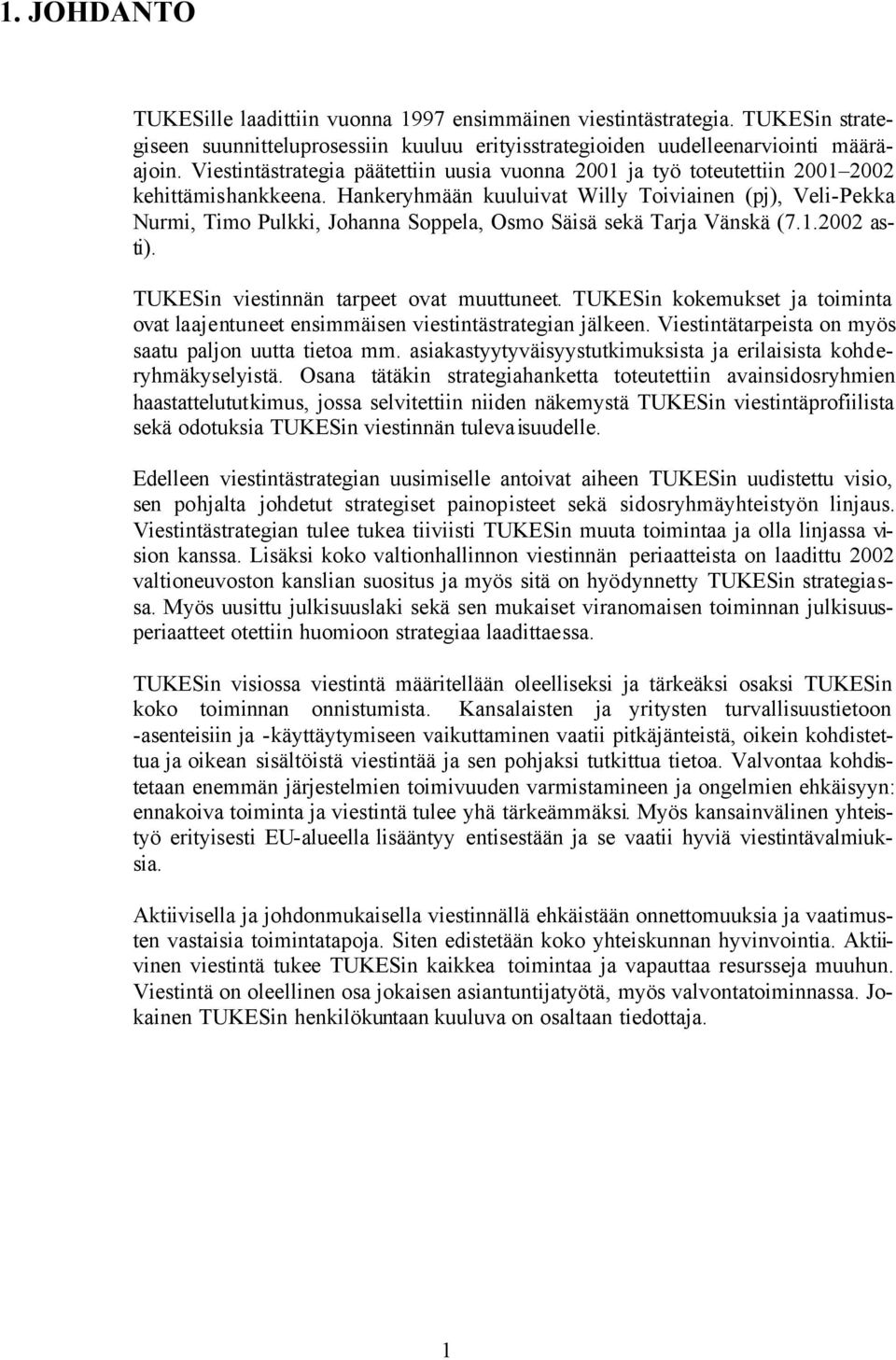 1. JOHDANTO

TUKESille laadittiin vuonna 1997 ensimmäinen viestintästrategia. TUKESin strategiseen suunnitteluprosessiin kuuluu erityisstrategioiden uudelleenarviointi määräajoin. Viestintästrategia päätettiin uusia vuonna 2001 ja työ toteutettiin 2001–2002 kehittämishankkeena. Hankeryhmään kuuluivat Willy Toiviainen (pj), Veli-Pekka Nurmi, Timo Pulkki, Johanna Soppela, Osmo Säisä sekä Tarja Vänskä (7.1.2002 asti).

TUKESin viestinnän tarpeet ovat muuttuneet. TUKESin kokemukset ja toiminta ovat laajentuneet ensimmäisen viestintästrategian jälkeen. Viestintätarpeista on myös saatu paljon uutta tietoa mm. asiakastyytyväisyystutkimuksista ja erilaisista kohderyhmäkyselyistä. Osana tätäkin strategiahanketta toteutettiin avainsidosryhmien haastattelututkimus, jossa selvitettiin niiden näkemystä TUKESin viestintäprofiilista sekä odotuksia TUKESin viestinnän tulevaisuudelle.

Edelleen viestintästrategian uusimiselle antoivat aiheen TUKESin uudistettu visio, sen pohjalta johdetut strategiset painopisteet sekä sidosryhmäyhteistyön linjaus. Viestintästrategian tulee tukea tiiviisti TUKESin muuta toimintaa ja olla linjassa vision kanssa. Lisäksi koko valtionhallinnon viestinnän periaatteista on laadittu 2002 valtioneuvoston kanslian suositus ja myös sitä on hyödynnetty TUKESin strategiassa. Myös uusittu julkisuuslaki sekä sen mukaiset viranomaisen toiminnan julkisuusperiaatteet otettiin huomioon strategiaa laadittaessa.

TUKESin visiossa viestintä määritellään oleelliseksi ja tärkeäksi osaksi TUKESin koko toiminnan onnistumista. Kansalaisten ja yritysten turvallisuustietoon -asenteisiin ja -käyttäytymiseen vaikuttaminen vaatii pitkäjänteistä, oikein kohdistettua ja oikean sisältöistä viestintää ja sen pohjaksi tutkittua tietoa. Valvontaa kohdistetaan enemmän järjestelmien toimivuuden varmistamineen ja ongelmien ehkäisyyn: ennakoiva toiminta ja viestintä tulee yhä tärkeämmäksi. Myös kansainvälinen yhteistyö erityisesti EU-alueella lisääntyy entisestään ja se vaatii hyviä viestintävalmiuksia.

Aktiivisella ja johdonmukaisella viestinnällä ehkäistään onnettomuuksia ja vaatimusten vastaisia toimintatapoja. Siten edistetään koko yhteiskunnan hyvinvointia. Aktiivinen viestintä tukee TUKESin kaikkea toimintaa ja vapauttaa resursseja muuhun. Viestintä on oleellinen osa jokaisen asiantuntijatyötä, myös valvontatoiminnassa. Jokainen TUKESin henkilökuntaan kuuluva on osaltaan tiedottaja.

1